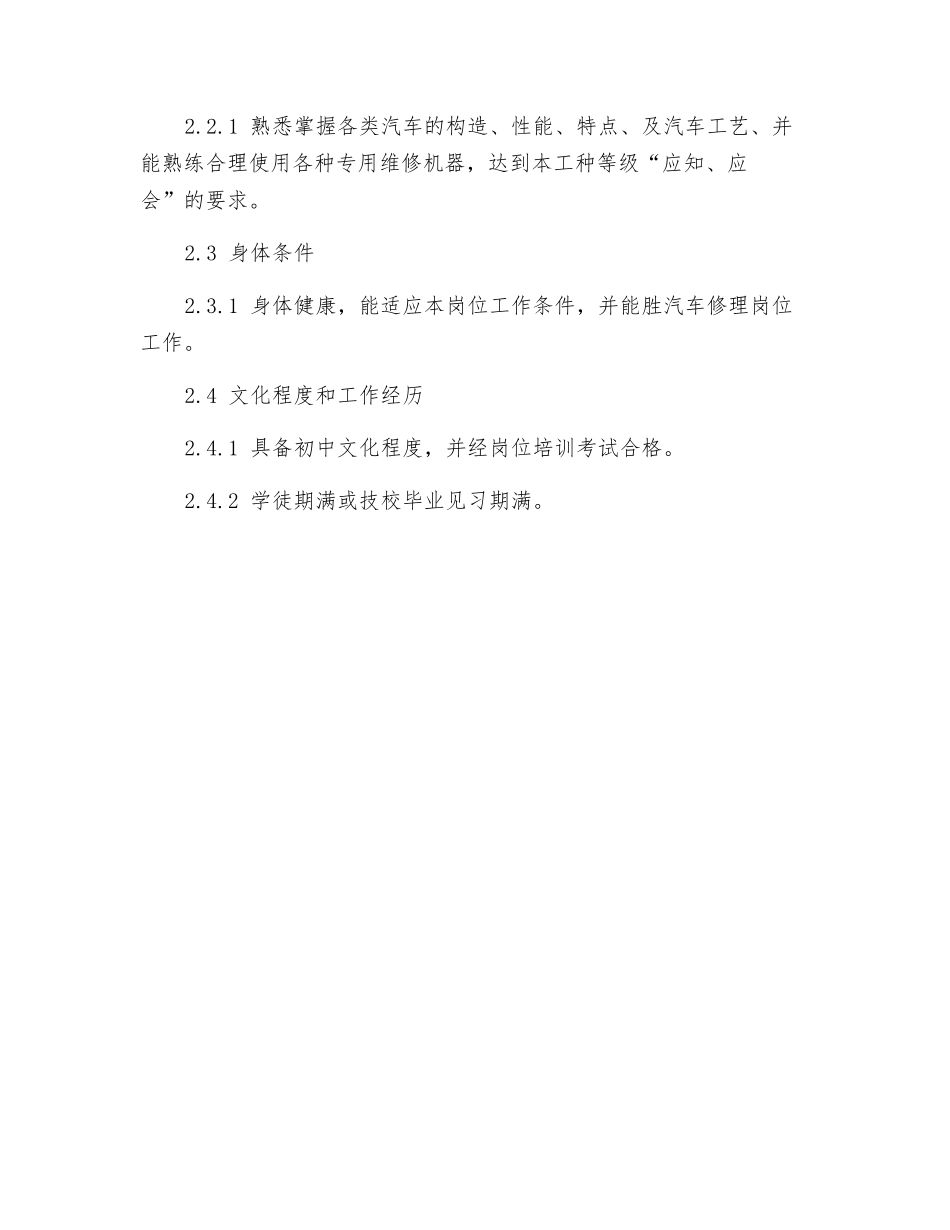 2.2.1 熟悉掌握各类汽车的构造、性能、特点、及汽车工艺、并能熟练合理使用各种专用维修机器，达到本工种等级“应知、应会”的要求。

2.3 身体条件

2.3.1 身体健康，能适应本岗位工作条件，并能胜汽车修理岗位工作。

2.4 文化程度和工作经历

2.4.1 具备初中文化程度，并经岗位培训考试合格。

2.4.2 学徒期满或技校毕业见习期满。